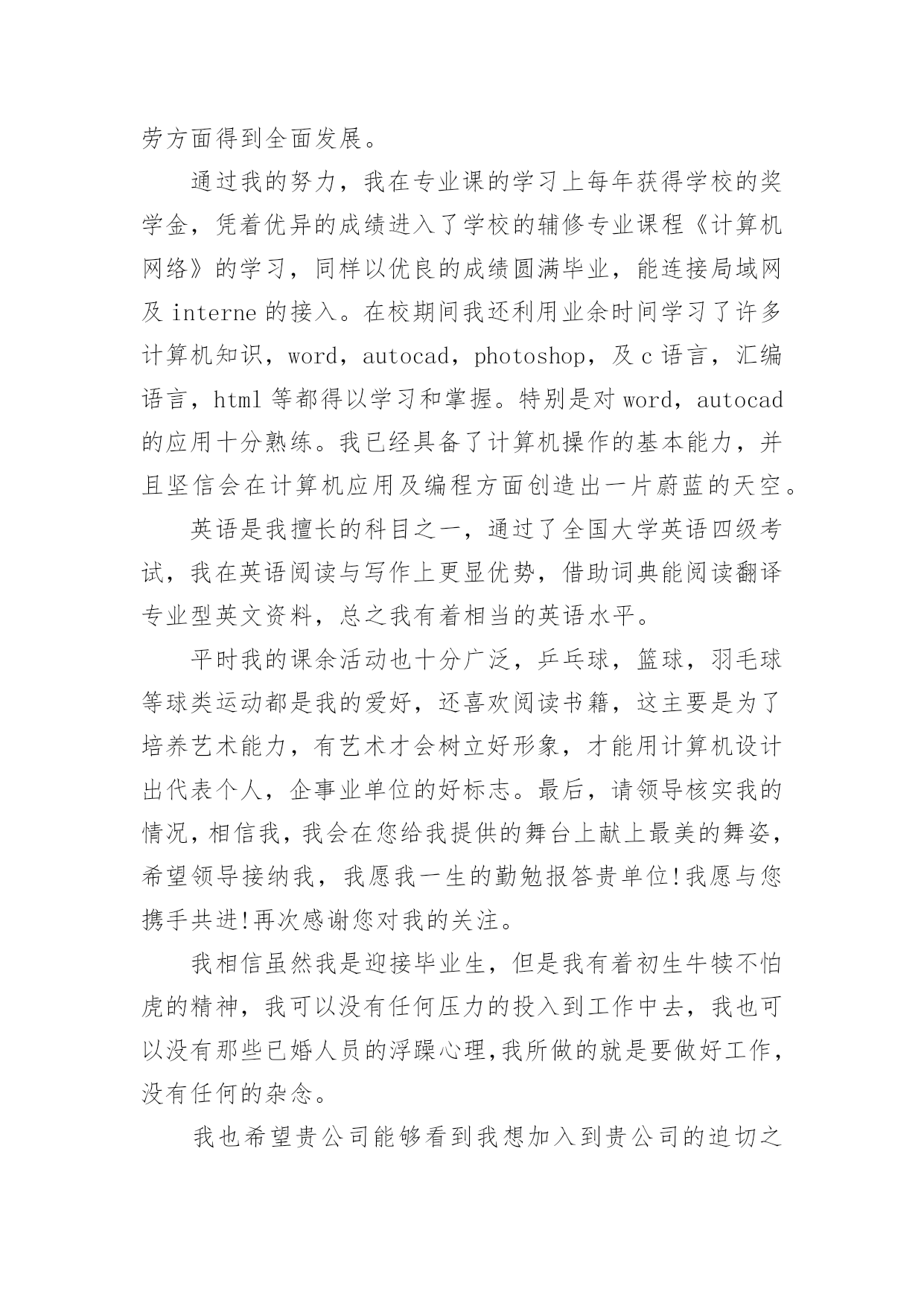 劳方面得到全面发展。

通过我的努力，我在专业课的学习上每年获得学校的奖学金，凭着优异的成绩进入了学校的辅修专业课程《计算机网络》的学习，同样以优良的成绩圆满毕业，能连接局域网及 interne 的接入。在校期间我还利用业余时间学习了许多计算机知识，word，autocad，photoshop，及 c 语言，汇编语言，html 等都得以学习和掌握。特别是对 word，autocad 的应用十分熟练。我已经具备了计算机操作的基本能力，并且坚信会在计算机应用及编程方面创造出一片蔚蓝的天空。

英语是我擅长的科目之一，通过了全国大学英语四级考试，我在英语阅读与写作上更显优势，借助词典能阅读翻译专业型英文资料，总之我有着相当的英语水平。

平时我的课余活动也十分广泛，乒乓球，篮球，羽毛球等球类运动都是我的爱好，还喜欢阅读书籍，这主要是为了培养艺术能力，有艺术才会树立好形象，才能用计算机设计出代表个人，企事业单位的好标志。最后，请领导核实我的情况，相信我，我会在您给我提供的舞台上献上最美的舞姿，希望领导接纳我，我愿我一生的勤勉报答贵单位!我愿与您携手共进!再次感谢您对我的关注。

我相信虽然我是迎接毕业生，但是我有着初生牛犊不怕虎的精神，我可以没有任何压力的投入到工作中去，我也可以没有那些已婚人员的浮躁心理,我所做的就是要做好工作，没有任何的杂念。

我也希望贵公司能够看到我想加入到贵公司的迫切之